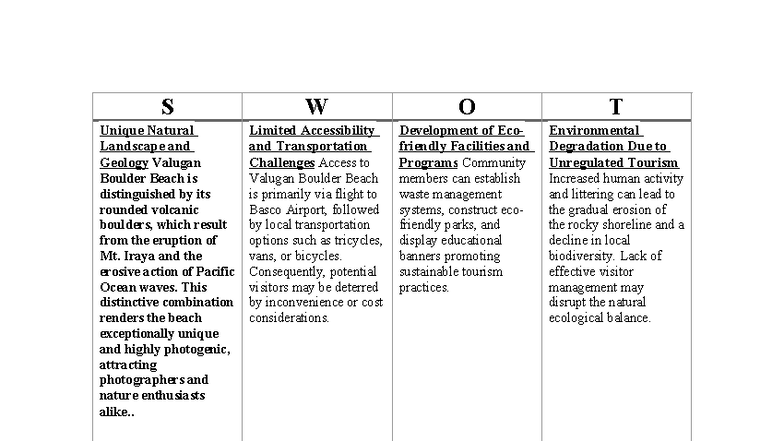 | S | W | O | T |
|---|---|---|---|
| Unique Natural Landscape and Geology Valugan Boulder Beach is distinguished by its rounded volcanic boulders, which result from the eruption of Mt. Iraya and the erosive action of Pacific Ocean waves. This distinctive combination renders the beach exceptionally unique and highly photogenic, attracting photographers and nature enthusiasts alike.. | Limited Accessibility and Transportation Challenges Access to Valugan Boulder Beach is primarily via flight to Basco Airport, followed by local transportation options such as tricycles, vans, or bicycles. Consequently, potential visitors may be deterred by inconvenience or cost considerations. | Development of Eco-friendly Facilities and Programs Community members can establish waste management systems, construct eco-friendly parks, and display educational banners promoting sustainable tourism practices. | Environmental Degradation Due to Unregulated Tourism Increased human activity and littering can lead to the gradual erosion of the rocky shoreline and a decline in local biodiversity. Lack of effective visitor management may disrupt the natural ecological balance. |